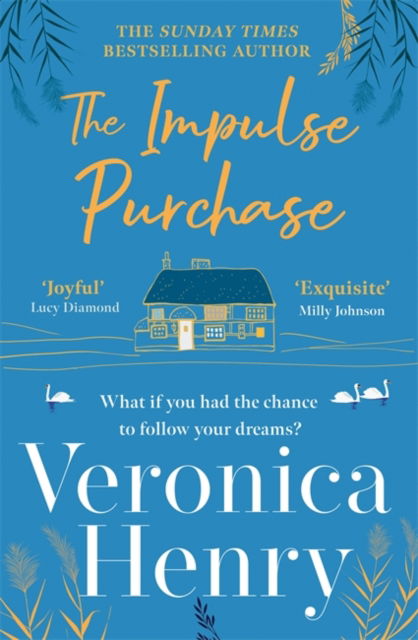 THE SUNDAY TIMES
BESTSELLING AUTHOR

The Impulse Purchase

'Joyful'
Lucy Diamond

'Exquisite'
Milly Johnson

What if you had the chance to follow your dreams?

Veronica Henry